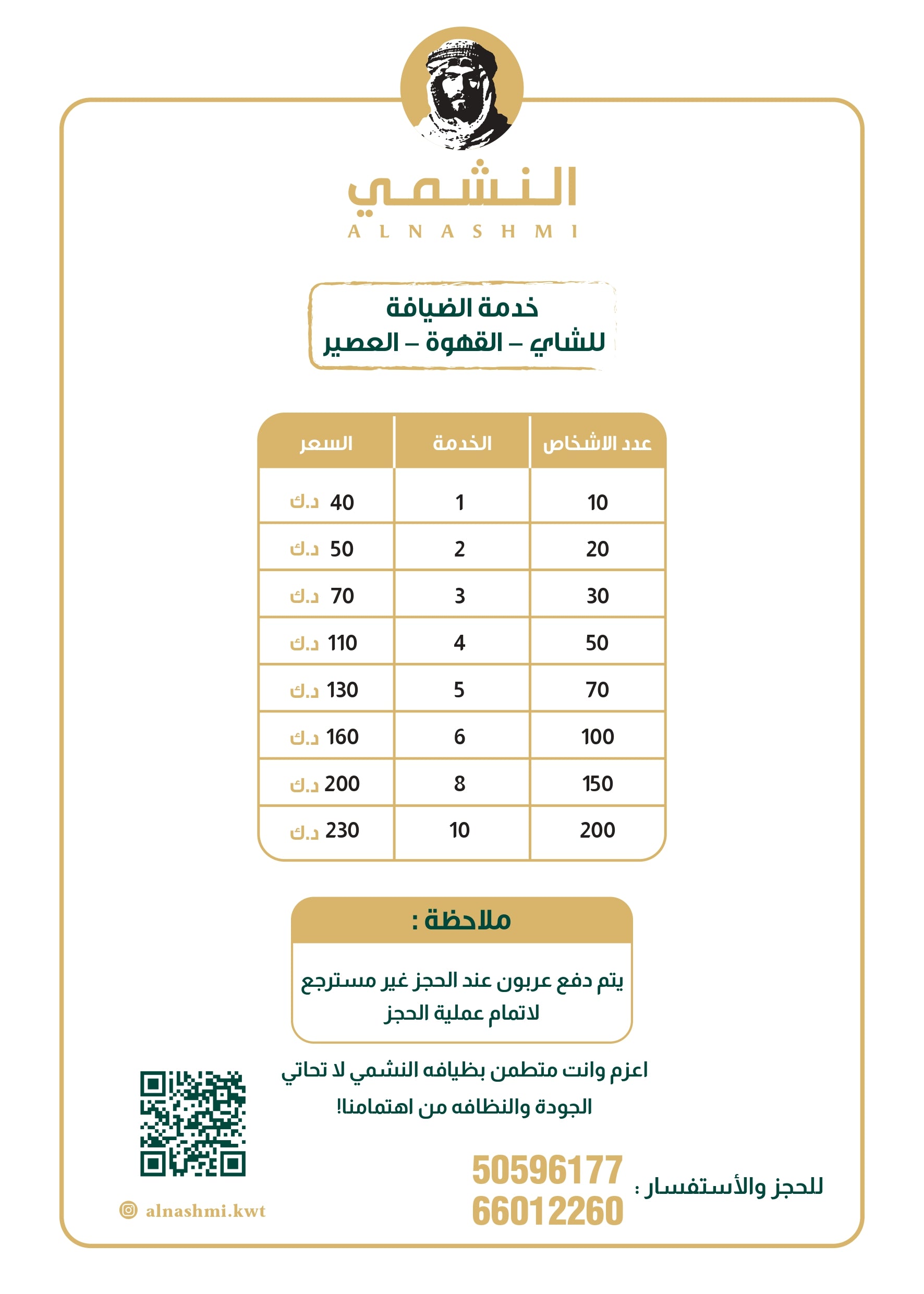 النشمي
ALNASHMI

خدمة الضيافة
للشاي – القهوة – العصير

| عدد الاشخاص | الخدمة | السعر |
|---|---|---|
| 10 | 1 | 40 د.ك |
| 20 | 2 | 50 د.ك |
| 30 | 3 | 70 د.ك |
| 50 | 4 | 110 د.ك |
| 70 | 5 | 130 د.ك |
| 100 | 6 | 160 د.ك |
| 150 | 8 | 200 د.ك |
| 200 | 10 | 230 د.ك |

ملاحظة :

يتم دفع عربون عند الحجز غير مسترجع لاتمام عملية الحجز

اعزم وانت متطمن بظيافه النشمي لا تحاتي الجودة والنظافه من اهتمامنا!

للحجز والأستفسار : 50596177 66012260

alnashmi.kwt